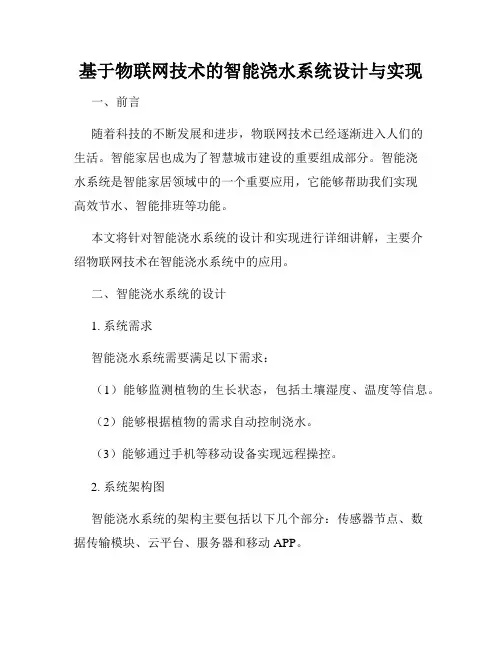 基于物联网技术的智能浇水系统设计与实现

一、前言

随着科技的不断发展和进步，物联网技术已经逐渐进入人们的生活。智能家居也成为了智慧城市建设的重要组成部分。智能浇水系统是智能家居领域中的一个重要应用，它能够帮助我们实现高效节水、智能排班等功能。

本文将针对智能浇水系统的设计和实现进行详细讲解，主要介绍物联网技术在智能浇水系统中的应用。

二、智能浇水系统的设计

1. 系统需求

智能浇水系统需要满足以下需求：

（1）能够监测植物的生长状态，包括土壤湿度、温度等信息。

（2）能够根据植物的需求自动控制浇水。

（3）能够通过手机等移动设备实现远程操控。

2. 系统架构图

智能浇水系统的架构主要包括以下几个部分：传感器节点、数据传输模块、云平台、服务器和移动 APP。